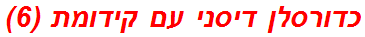 כדורסלן דיסני עם קידומת (6)